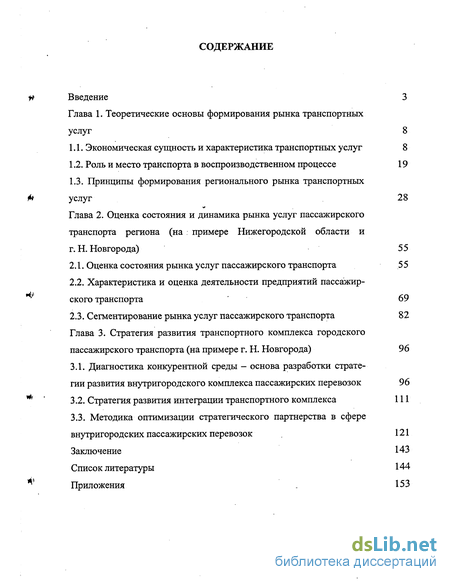 СОДЕРЖАНИЕ

Введение 3

Глава 1. Теоретические основы формирования рынка транспортных услуг 8

1.1. Экономическая сущность и характеристика транспортных услуг 8

1.2. Роль и место транспорта в воспроизводственном процессе 19

1.3. Принципы формирования регионального рынка транспортных услуг 28

Глава 2. Оценка состояния и динамика рынка услуг пассажирского транспорта региона (на примере Нижегородской области и г. Н. Новгорода) 55

2.1. Оценка состояния рынка услуг пассажирского транспорта 55

2.2. Характеристика и оценка деятельности предприятий пассажирского транспорта 69

2.3. Сегментирование рынка услуг пассажирского транспорта 82

Глава 3. Стратегия развития транспортного комплекса городского пассажирского транспорта (на примере г. Н. Новгорода) 96

3.1. Диагностика конкурентной среды – основа разработки стратегии развития внутригородского комплекса пассажирских перевозок 96

3.2. Стратегия развития интеграции транспортного комплекса 111

3.3. Методика оптимизации стратегического партнерства в сфере внутригородских пассажирских перевозок 121

Заключение 143

Список литературы 144

Приложения 153

dsLib.net
библиотека диссертаций